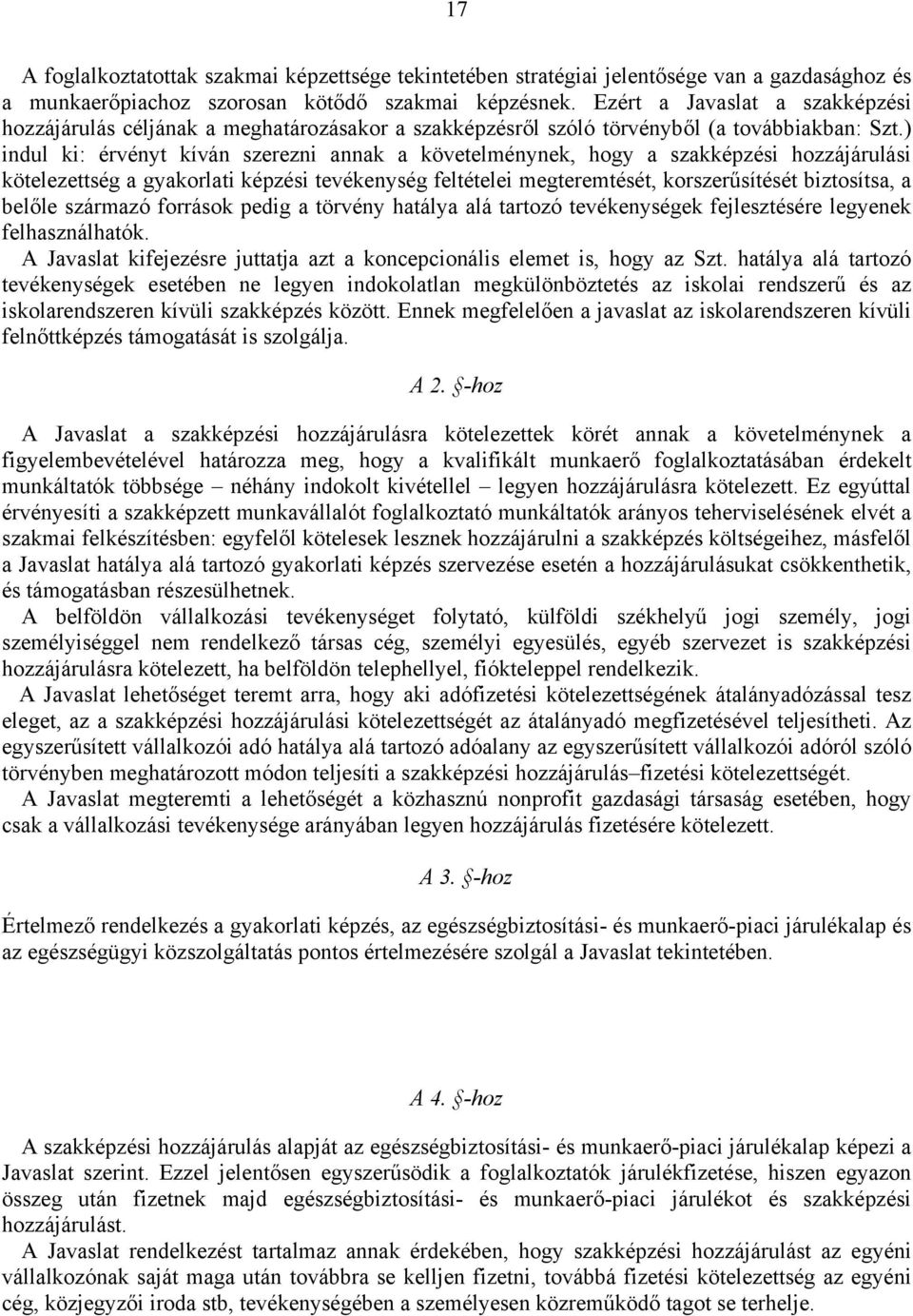 17

A foglalkoztatottak szakmai képzettsége tekintetében stratégiai jelentősége van a gazdasághoz és a munkaerőpiachoz szorosan kötődő szakmai képzésnek. Ezért a Javaslat a szakképzési hozzájárulás céljának a meghatározásakor a szakképzésről szóló törvényből (a továbbiakban: Szt.) indul ki: érvényt kíván szerezni annak a követelménynek, hogy a szakképzési hozzájárulási kötelezettség a gyakorlati képzési tevékenység feltételei megteremtését, korszerűsítését biztosítsa, a belőle származó források pedig a törvény hatálya alá tartozó tevékenységek fejlesztésére legyenek felhasználhatók.
A Javaslat kifejezésre juttatja azt a koncepcionális elemet is, hogy az Szt. hatálya alá tartozó tevékenységek esetében ne legyen indokolatlan megkülönböztetés az iskolai rendszerű és az iskolarendszeren kívüli szakképzés között. Ennek megfelelően a javaslat az iskolarendszeren kívüli felnőttképzés támogatását is szolgálja.

A 2. §-hoz

A Javaslat a szakképzési hozzájárulásra kötelezettek körét annak a követelménynek a figyelembevételével határozza meg, hogy a kvalifikált munkaerő foglalkoztatásában érdekelt munkáltatók többsége – néhány indokolt kivétellel – legyen hozzájárulásra kötelezett. Ez egyúttal érvényesíti a szakképzett munkavállalót foglalkoztató munkáltatók arányos teherviselésének elvét a szakmai felkészítésben: egyfelől kötelesek lesznek hozzájárulni a szakképzés költségeihez, másfelől a Javaslat hatálya alá tartozó gyakorlati képzés szervezése esetén a hozzájárulásukat csökkenthetik, és támogatásban részesülhetnek.
A belföldön vállalkozási tevékenységet folytató, külföldi székhelyű jogi személy, jogi személyiséggel nem rendelkező társas cég, személyi egyesülés, egyéb szervezet is szakképzési hozzájárulásra kötelezett, ha belföldön telephellyel, fiókteleppel rendelkezik.
A Javaslat lehetőséget teremt arra, hogy aki adófizetési kötelezettségének átalányadózással tesz eleget, az a szakképzési hozzájárulási kötelezettségét az átalányadó megfizetésével teljesítheti. Az egyszerűsített vállalkozói adó hatálya alá tartozó adóalany az egyszerűsített vállalkozói adóról szóló törvényben meghatározott módon teljesíti a szakképzési hozzájárulás–fizetési kötelezettségét.
A Javaslat megteremti a lehetőségét a közhasznú nonprofit gazdasági társaság esetében, hogy csak a vállalkozási tevékenysége arányában legyen hozzájárulás fizetésére kötelezett.

A 3. §-hoz

Értelmező rendelkezés a gyakorlati képzés, az egészségbiztosítási- és munkaerő-piaci járulékalap és az egészségügyi közszolgáltatás pontos értelmezésére szolgál a Javaslat tekintetében.

A 4. §-hoz

A szakképzési hozzájárulás alapját az egészségbiztosítási- és munkaerő-piaci járulékalap képezi a Javaslat szerint. Ezzel jelentősen egyszerűsödik a foglalkoztatók járulékfizetése, hiszen egyazon összeg után fizetnek majd egészségbiztosítási- és munkaerő-piaci járulékot és szakképzési hozzájárulást.
A Javaslat rendelkezést tartalmaz annak érdekében, hogy szakképzési hozzájárulást az egyéni vállalkozónak saját maga után továbbra se kelljen fizetni, továbbá fizetési kötelezettség az egyéni cég, közjegyzői iroda stb, tevékenységében a személyesen közreműködő tagot se terhelje.